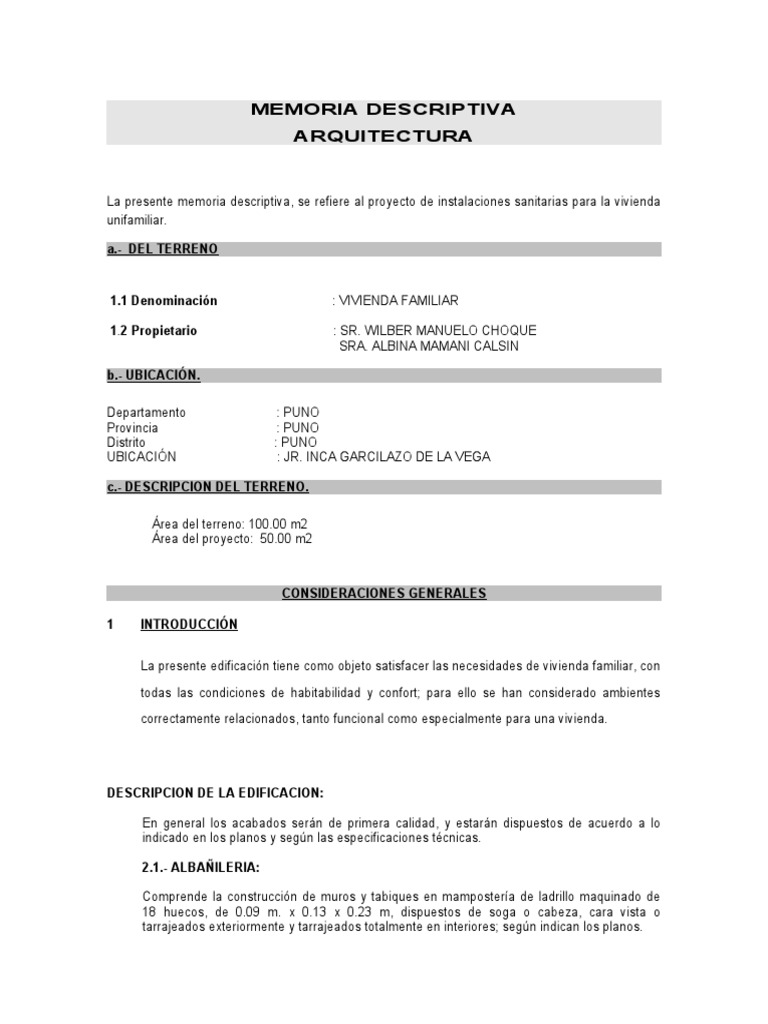 MEMORIA DESCRIPTIVA
ARQUITECTURA

La presente memoria descriptiva, se refiere al proyecto de instalaciones sanitarias para la vivienda unifamiliar.

a.- DEL TERRENO

1.1 Denominación : VIVIENDA FAMILIAR

1.2 Propietario : SR. WILBER MANUELO CHOQUE
SRA. ALBINA MAMANI CALSIN

b.- UBICACIÓN.

Departamento : PUNO
Provincia : PUNO
Distrito : PUNO
UBICACIÓN : JR. INCA GARCILAZO DE LA VEGA

c.- DESCRIPCION DEL TERRENO.

Área del terreno: 100.00 m2
Área del proyecto: 50.00 m2

CONSIDERACIONES GENERALES

1 INTRODUCCIÓN

La presente edificación tiene como objeto satisfacer las necesidades de vivienda familiar, con todas las condiciones de habitabilidad y confort; para ello se han considerado ambientes correctamente relacionados, tanto funcional como especialmente para una vivienda.

DESCRIPCION DE LA EDIFICACION:

En general los acabados serán de primera calidad, y estarán dispuestos de acuerdo a lo indicado en los planos y según las especificaciones técnicas.

2.1.- ALBAÑILERIA:

Comprende la construcción de muros y tabiques en mampostería de ladrillo maquinado de 18 huecos, de 0.09 m. x 0.13 x 0.23 m, dispuestos de soga o cabeza, cara vista o tarrajeados exteriormente y tarrajeados totalmente en interiores; según indican los planos.